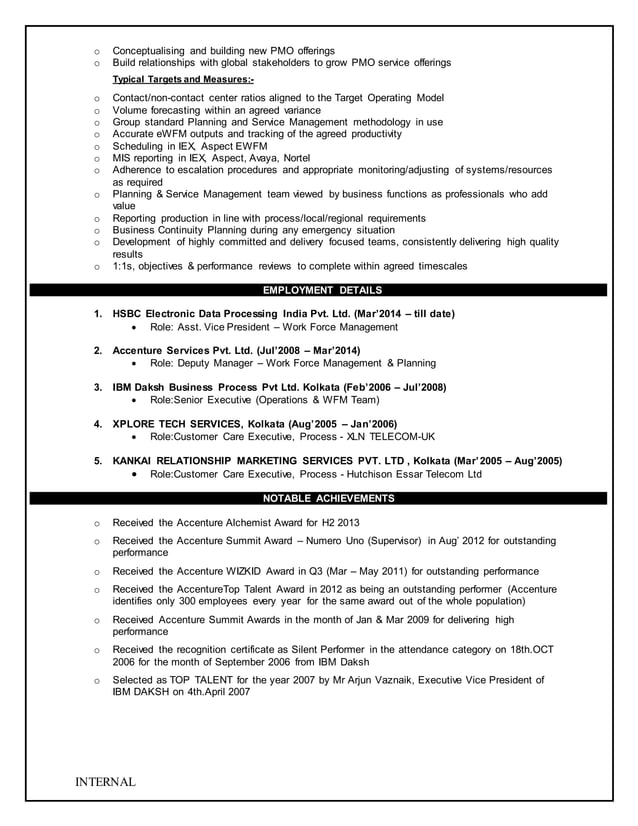 o Conceptualising and building new PMO offerings
o Build relationships with global stakeholders to grow PMO service offerings

Typical Targets and Measures:-

o Contact/non-contact center ratios aligned to the Target Operating Model
o Volume forecasting within an agreed variance
o Group standard Planning and Service Management methodology in use
o Accurate eWFM outputs and tracking of the agreed productivity
o Scheduling in IEX, Aspect EWFM
o MIS reporting in IEX, Aspect, Avaya, Nortel
o Adherence to escalation procedures and appropriate monitoring/adjusting of systems/resources as required
o Planning & Service Management team viewed by business functions as professionals who add value
o Reporting production in line with process/local/regional requirements
o Business Continuity Planning during any emergency situation
o Development of highly committed and delivery focused teams, consistently delivering high quality results
o 1:1s, objectives & performance reviews to complete within agreed timescales

EMPLOYMENT DETAILS

1. HSBC Electronic Data Processing India Pvt. Ltd. (Mar'2014 – till date)
• Role: Asst. Vice President – Work Force Management

2. Accenture Services Pvt. Ltd. (Jul'2008 – Mar'2014)
• Role: Deputy Manager – Work Force Management & Planning

3. IBM Daksh Business Process Pvt Ltd. Kolkata (Feb'2006 – Jul'2008)
• Role:Senior Executive (Operations & WFM Team)

4. XPLORE TECH SERVICES, Kolkata (Aug'2005 – Jan'2006)
• Role:Customer Care Executive, Process - XLN TELECOM-UK

5. KANKAI RELATIONSHIP MARKETING SERVICES PVT. LTD , Kolkata (Mar'2005 – Aug'2005)
• Role:Customer Care Executive, Process - Hutchison Essar Telecom Ltd

NOTABLE ACHIEVEMENTS

o Received the Accenture Alchemist Award for H2 2013
o Received the Accenture Summit Award – Numero Uno (Supervisor) in Aug' 2012 for outstanding performance
o Received the Accenture WIZKID Award in Q3 (Mar – May 2011) for outstanding performance
o Received the AccentureTop Talent Award in 2012 as being an outstanding performer (Accenture identifies only 300 employees every year for the same award out of the whole population)
o Received Accenture Summit Awards in the month of Jan & Mar 2009 for delivering high performance
o Received the recognition certificate as Silent Performer in the attendance category on 18th.OCT 2006 for the month of September 2006 from IBM Daksh
o Selected as TOP TALENT for the year 2007 by Mr Arjun Vaznaik, Executive Vice President of IBM DAKSH on 4th.April 2007

INTERNAL